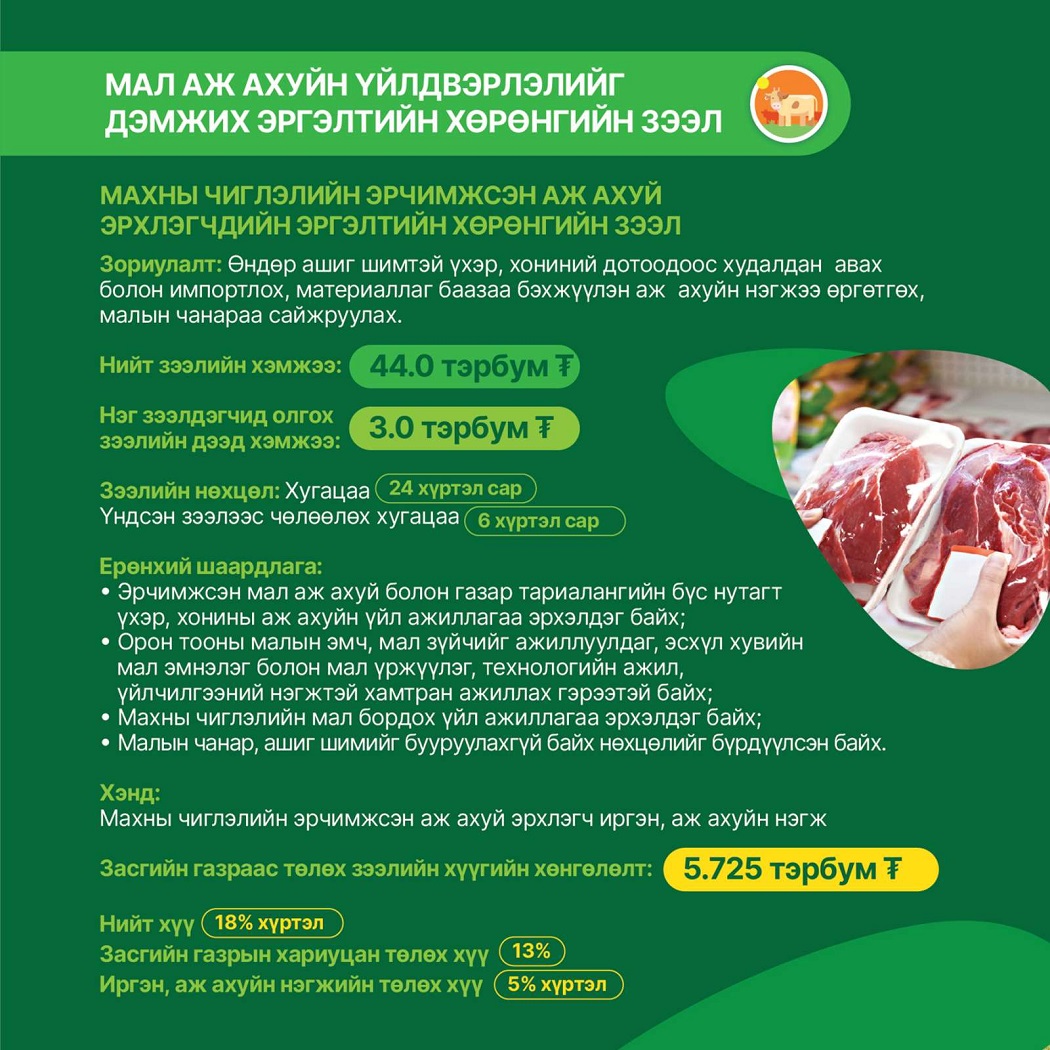 МАЛ АЖ АХУЙН ҮЙЛДВЭРЛЭЛИЙГ
ДЭМЖИХ ЭРГЭЛТИЙН ХӨРӨНГИЙН ЗЭЭЛ

МАХНЫ ЧИГЛЭЛИЙН ЭРЧИМЖСЭН АЖ АХУЙ ЭРХЛЭГЧДИЙН ЭРГЭЛТИЙН ХӨРӨНГИЙН ЗЭЭЛ

Зориулалт: Өндөр ашиг шимтэй үхэр, хониний дотоодоос худалдан авах болон импортлох, материаллаг баазаа бэхжүүлэн аж ахуйн нэгжээ өргөтгөх, малын чанараа сайжруулах.

Нийт зээлийн хэмжээ: 44.0 тэрбум ₮

Нэг зээлдэгчид олгох зээлийн дээд хэмжээ: 3.0 тэрбум ₮

Зээлийн нөхцөл: Хугацаа 24 хүртэл сар
Үндсэн зээлээс чөлөөлөх хугацаа 6 хүртэл сар

Ерөнхий шаардлага:
• Эрчимжсэн мал аж ахуй болон газар тариалангийн бүс нутагт үхэр, хонины аж ахуйн үйл ажиллагаа эрхэлдэг байх;
• Орон тооны малын эмч, мал зүйчийг ажиллуулдаг, эсхүл хувийн мал эмнэлэг болон мал үржүүлэг, технологийн ажил, үйлчилгээний нэгжтэй хамтран ажиллах гэрээтэй байх;
• Махны чиглэлийн мал бордох үйл ажиллагаа эрхэлдэг байх;
• Малын чанар, ашиг шимийг бууруулахгүй байх нөхцөлийг бүрдүүлсэн байх.

Хэнд:
Махны чиглэлийн эрчимжсэн аж ахуй эрхлэгч иргэн, аж ахуйн нэгж

Засгийн газраас төлөх зээлийн хүүгийн хөнгөлөлт: 5.725 тэрбум ₮

Нийт хүү 18% хүртэл
Засгийн газрын хариуцан төлөх хүү 13%
Иргэн, аж ахуйн нэгжийн төлөх хүү 5% хүртэл